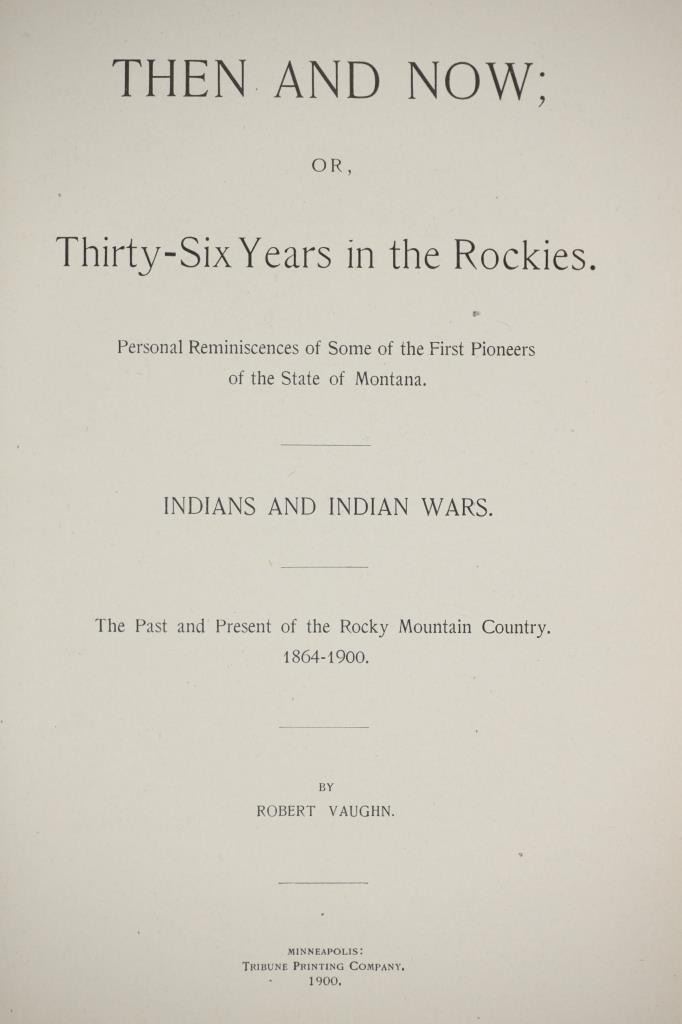 THEN AND NOW;

OR,

Thirty-Six Years in the Rockies.

Personal Reminiscences of Some of the First Pioneers of the State of Montana.

INDIANS AND INDIAN WARS.

The Past and Present of the Rocky Mountain Country.
1864-1900.

BY
ROBERT VAUGHN.

MINNEAPOLIS:
TRIBUNE PRINTING COMPANY.
1900.